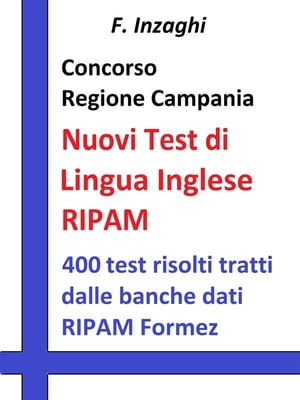 F. Inzaghi

Concorso
Regione Campania

Nuovi Test di
Lingua Inglese
RIPAM

400 test risolti tratti
dalle banche dati
RIPAM Formez